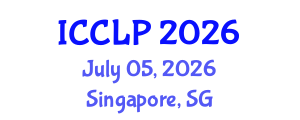 ICCLP 2026
July 05, 2026
Singapore, SG